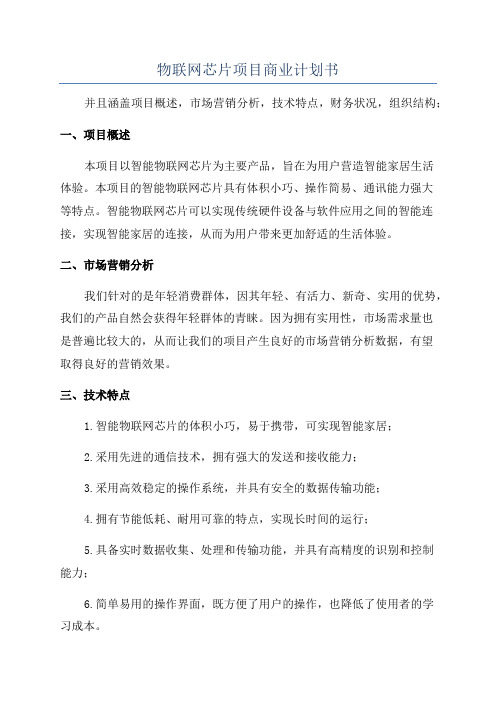 物联网芯片项目商业计划书

并且涵盖项目概述，市场营销分析，技术特点，财务状况，组织结构：

一、项目概述

本项目以智能物联网芯片为主要产品，旨在为用户营造智能家居生活体验。本项目的智能物联网芯片具有体积小巧、操作简易、通讯能力强大等特点。智能物联网芯片可以实现传统硬件设备与软件应用之间的智能连接，实现智能家居的连接，从而为用户带来更加舒适的生活体验。

二、市场营销分析

我们针对的是年轻消费群体，因其年轻、有活力、新奇、实用的优势，我们的产品自然会获得年轻群体的青睐。因为拥有实用性，市场需求量也是普遍比较大的，从而让我们的项目产生良好的市场营销分析数据，有望取得良好的营销效果。

三、技术特点

1.智能物联网芯片的体积小巧，易于携带，可实现智能家居；

2.采用先进的通信技术，拥有强大的发送和接收能力；

3.采用高效稳定的操作系统，并具有安全的数据传输功能；

4.拥有节能低耗、耐用可靠的特点，实现长时间的运行；

5.具备实时数据收集、处理和传输功能，并具有高精度的识别和控制能力；

6.简单易用的操作界面，既方便了用户的操作，也降低了使用者的学习成本。